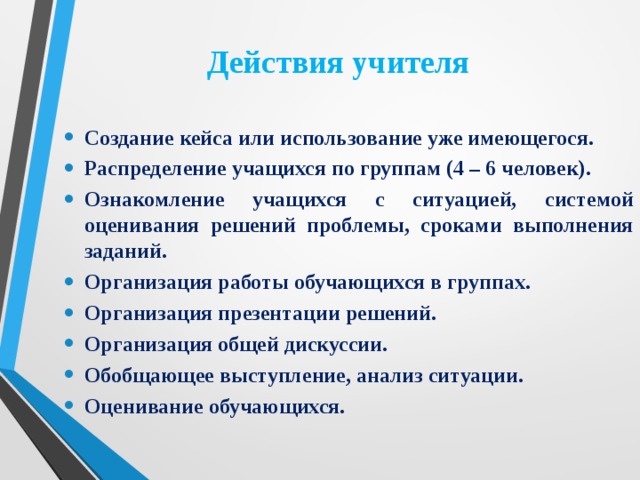 Действия учителя

• Создание кейса или использование уже имеющегося.
• Распределение учащихся по группам (4 – 6 человек).
• Ознакомление учащихся с ситуацией, системой оценивания решений проблемы, сроками выполнения заданий.
• Организация работы обучающихся в группах.
• Организация презентации решений.
• Организация общей дискуссии.
• Обобщающее выступление, анализ ситуации.
• Оценивание обучающихся.